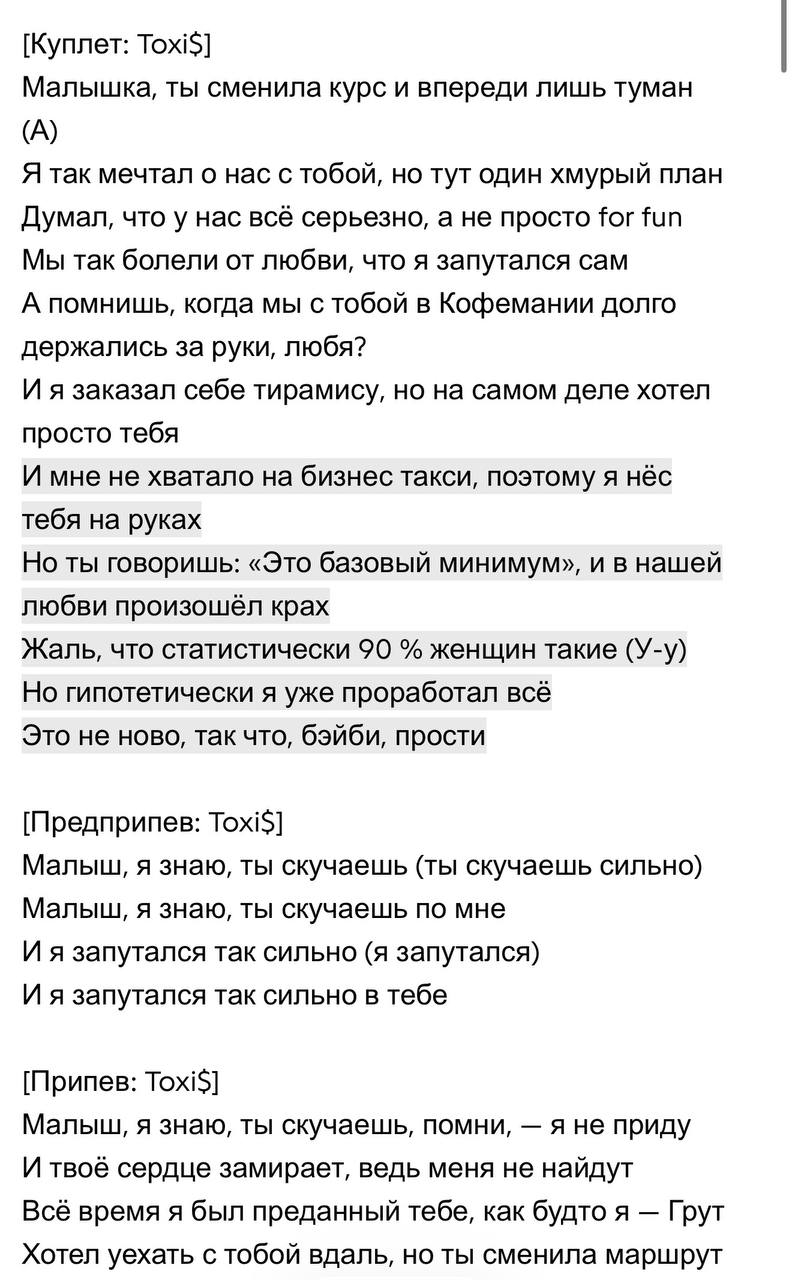 [Куплет: Toxi$]
Малышка, ты сменила курс и впереди лишь туман (А)
Я так мечтал о нас с тобой, но тут один хмурый план
Думал, что у нас всё серьезно, а не просто for fun
Мы так болели от любви, что я запутался сам
А помнишь, когда мы с тобой в Кофемании долго держались за руки, любя?
И я заказал себе тирамису, но на самом деле хотел просто тебя
И мне не хватало на бизнес такси, поэтому я нёс тебя на руках
Но ты говоришь: «Это базовый минимум», и в нашей любви произошёл крах
Жаль, что статистически 90 % женщин такие (У-у)
Но гипотетически я уже проработал всё
Это не ново, так что, бэйби, прости

[Предприпев: Toxi$]
Малыш, я знаю, ты скучаешь (ты скучаешь сильно)
Малыш, я знаю, ты скучаешь по мне
И я запутался так сильно (я запутался)
И я запутался так сильно в тебе

[Припев: Toxi$]
Малыш, я знаю, ты скучаешь, помни, — я не приду
И твоё сердце замирает, ведь меня не найдут
Всё время я был преданный тебе, как будто я — Грут
Хотел уехать с тобой вдаль, но ты сменила маршрут